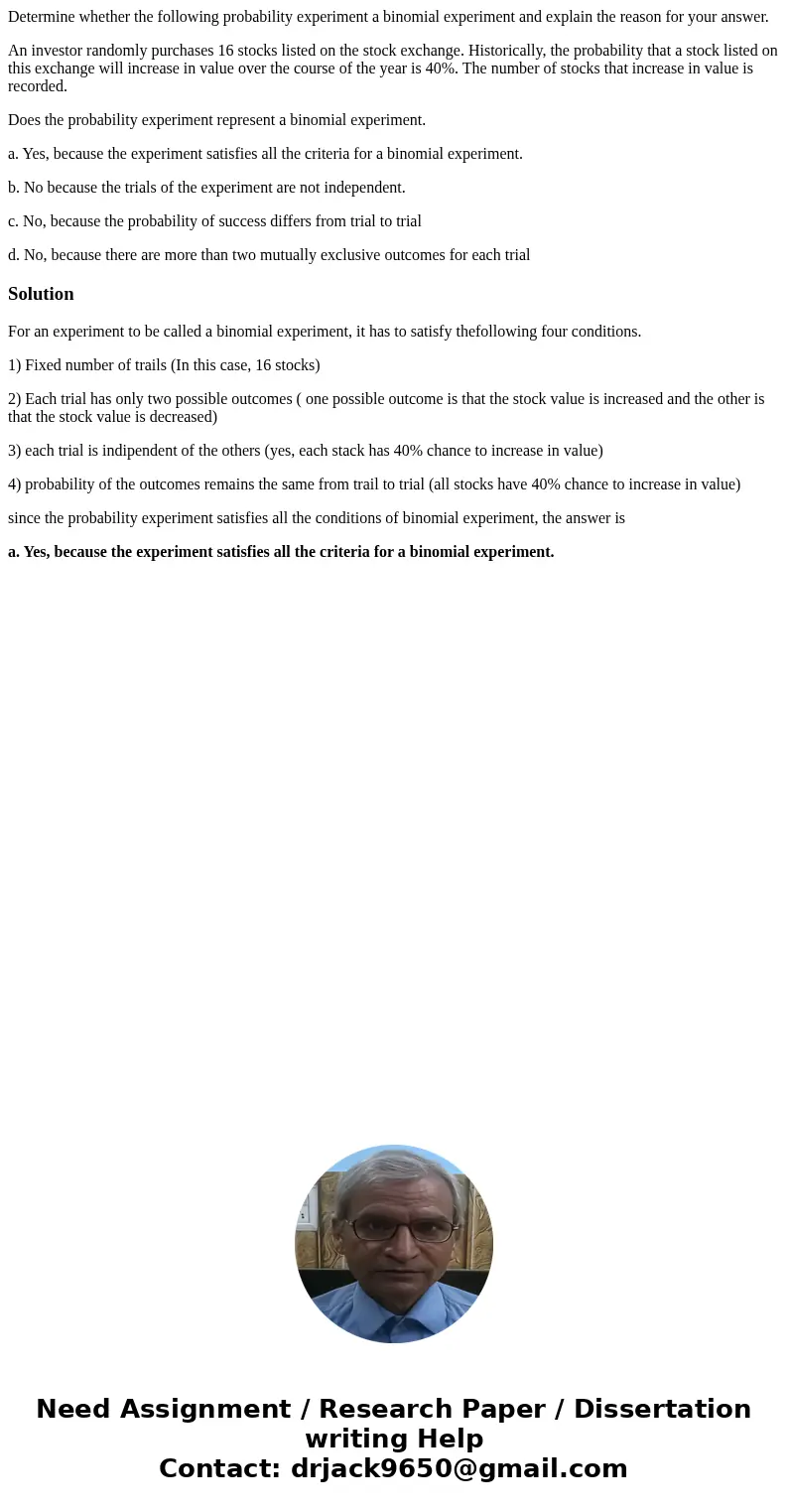 Determine whether the following probability experiment a binomial experiment and explain the reason for your answer.

An investor randomly purchases 16 stocks listed on the stock exchange. Historically, the probability that a stock listed on this exchange will increase in value over the course of the year is 40%. The number of stocks that increase in value is recorded.

Does the probability experiment represent a binomial experiment.

a. Yes, because the experiment satisfies all the criteria for a binomial experiment.

b. No because the trials of the experiment are not independent.

c. No, because the probability of success differs from trial to trial

d. No, because there are more than two mutually exclusive outcomes for each trial

Solution

For an experiment to be called a binomial experiment, it has to satisfy thefollowing four conditions.

1) Fixed number of trails (In this case, 16 stocks)

2) Each trial has only two possible outcomes ( one possible outcome is that the stock value is increased and the other is that the stock value is decreased)

3) each trial is indipendent of the others (yes, each stack has 40% chance to increase in value)

4) probability of the outcomes remains the same from trail to trial (all stocks have 40% chance to increase in value)

since the probability experiment satisfies all the conditions of binomial experiment, the answer is

a. Yes, because the experiment satisfies all the criteria for a binomial experiment.

Need Assignment / Research Paper / Dissertation writing Help
Contact: drjack9650@gmail.com